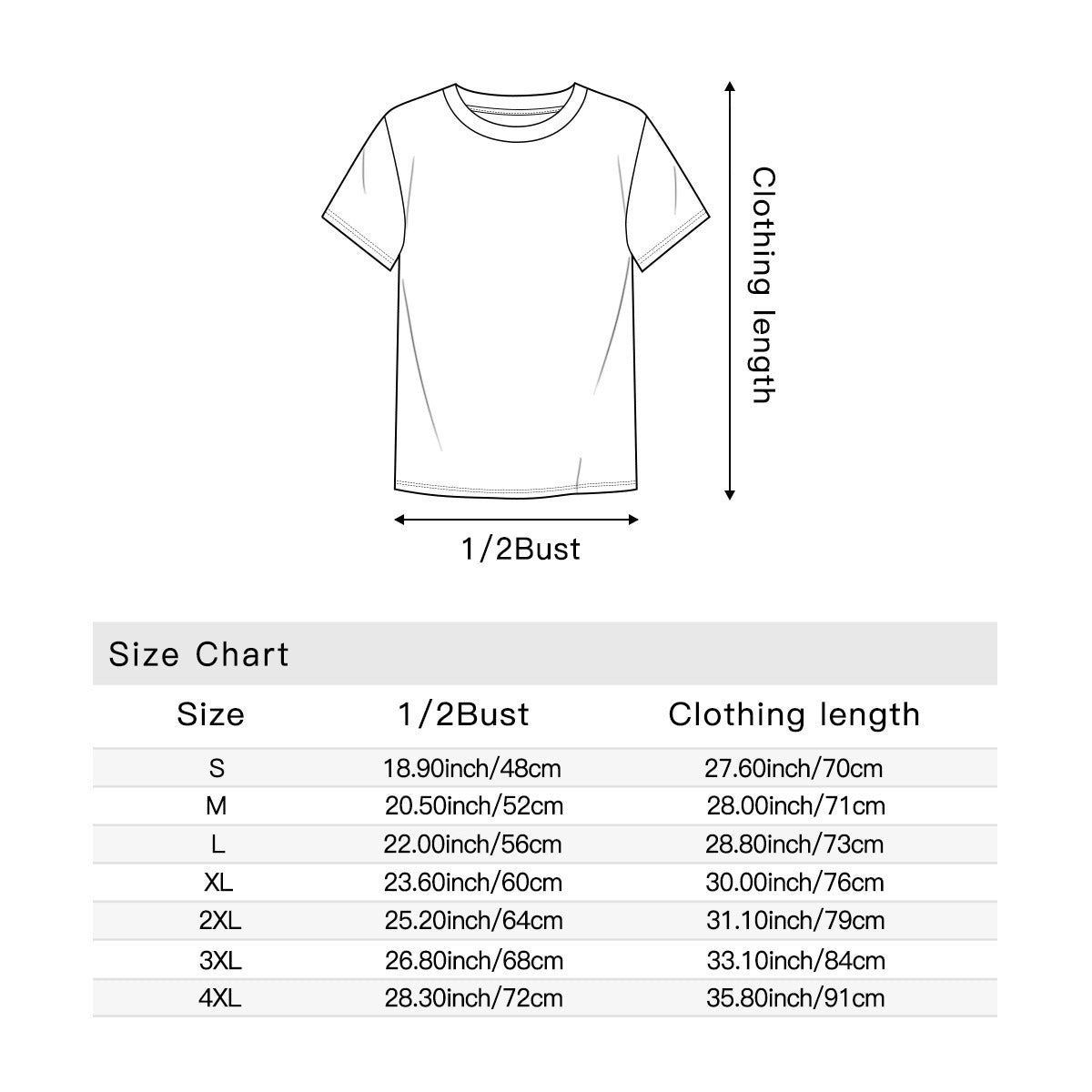 Clothing length

1/2Bust

Size Chart

| Size | 1/2Bust | Clothing length |
|---|---|---|
| S | 18.90inch/48cm | 27.60inch/70cm |
| M | 20.50inch/52cm | 28.00inch/71cm |
| L | 22.00inch/56cm | 28.80inch/73cm |
| XL | 23.60inch/60cm | 30.00inch/76cm |
| 2XL | 25.20inch/64cm | 31.10inch/79cm |
| 3XL | 26.80inch/68cm | 33.10inch/84cm |
| 4XL | 28.30inch/72cm | 35.80inch/91cm |